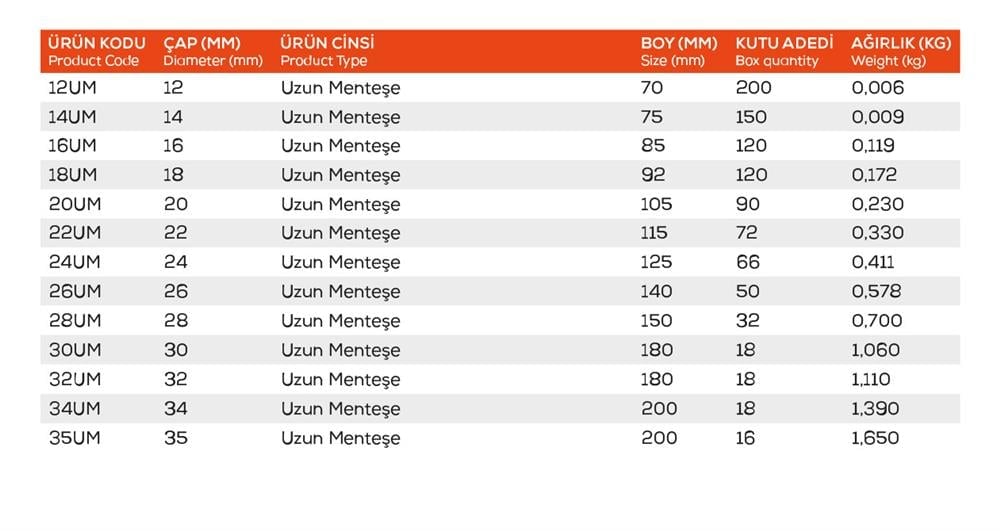 | ÜRÜN KODU Product Code | ÇAP (MM) Diameter (mm) | ÜRÜN CİNSİ Product Type | BOY (MM) Size (mm) | KUTU ADEDİ Box quantity | AĞIRLIK (KG) Weight (kg) |
|---|---|---|---|---|---|
| 12UM | 12 | Uzun Menteşe | 70 | 200 | 0,006 |
| 14UM | 14 | Uzun Menteşe | 75 | 150 | 0,009 |
| 16UM | 16 | Uzun Menteşe | 85 | 120 | 0,119 |
| 18UM | 18 | Uzun Menteşe | 92 | 120 | 0,172 |
| 20UM | 20 | Uzun Menteşe | 105 | 90 | 0,230 |
| 22UM | 22 | Uzun Menteşe | 115 | 72 | 0,330 |
| 24UM | 24 | Uzun Menteşe | 125 | 66 | 0,411 |
| 26UM | 26 | Uzun Menteşe | 140 | 50 | 0,578 |
| 28UM | 28 | Uzun Menteşe | 150 | 32 | 0,700 |
| 30UM | 30 | Uzun Menteşe | 180 | 18 | 1,060 |
| 32UM | 32 | Uzun Menteşe | 180 | 18 | 1,110 |
| 34UM | 34 | Uzun Menteşe | 200 | 18 | 1,390 |
| 35UM | 35 | Uzun Menteşe | 200 | 16 | 1,650 |